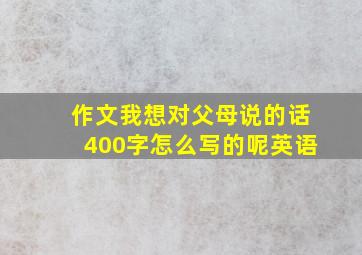 作文我想对父母说的话400字怎么写的呢英语